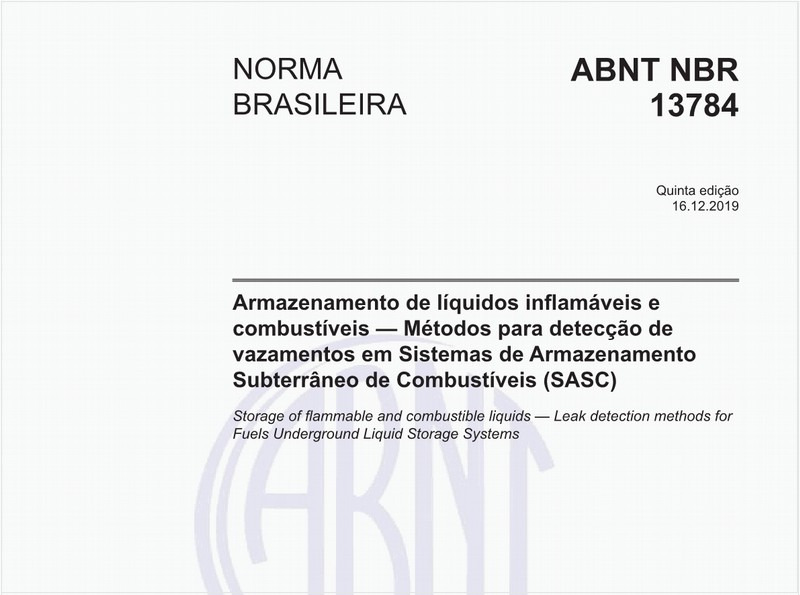 NORMA BRASILEIRA

ABNT NBR 13784

Quinta edição
16.12.2019

Armazenamento de líquidos inflamáveis e combustíveis — Métodos para detecção de vazamentos em Sistemas de Armazenamento Subterrâneo de Combustíveis (SASC)

Storage of flammable and combustible liquids — Leak detection methods for Fuels Underground Liquid Storage Systems

ABNT